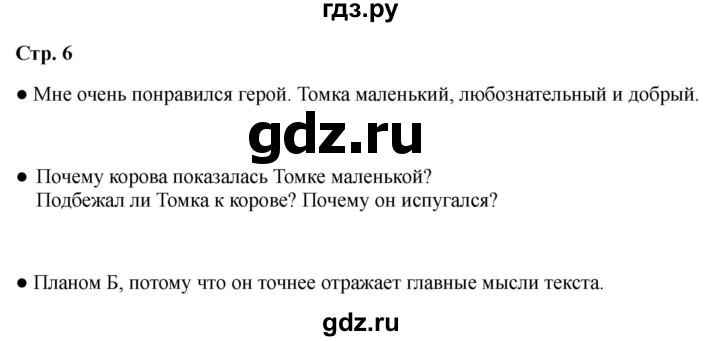 гдз.ру

Стр. 6

● Мне очень понравился герой. Томка маленький, любознательный и добрый.

gdz.ru

● Почему корова показалась Томке маленькой?
Подбежал ли Томка к корове? Почему он испугался?

● Планом Б, потому что он точнее отражает главные мысли текста.

gdz.ru